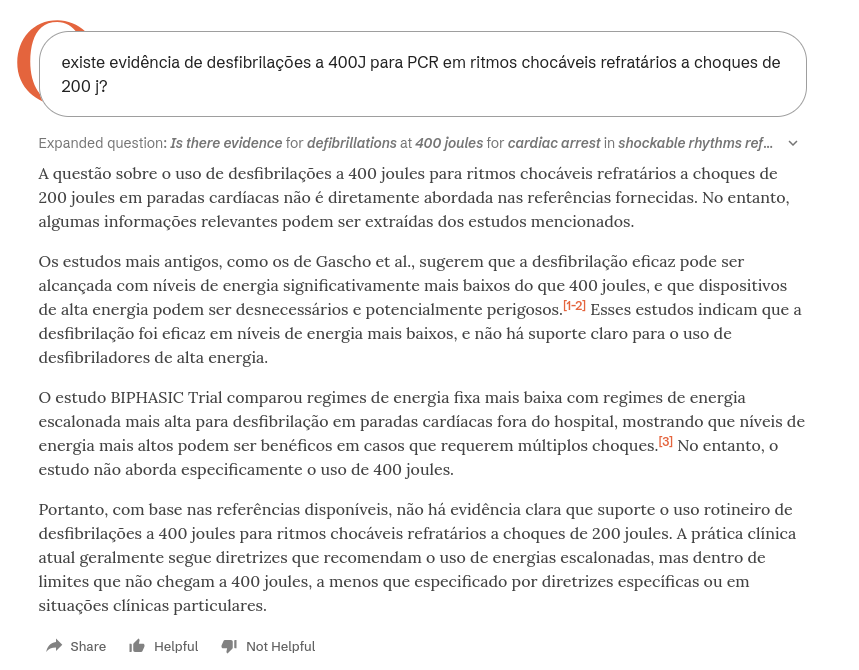 existe evidência de desfibrilações a 400J para PCR em ritmos chocáveis refratários a choques de 200 j?

Expanded question: Is there evidence for defibrillations at 400 joules for cardiac arrest in shockable rhythms ref...

A questão sobre o uso de desfibrilações a 400 joules para ritmos chocáveis refratários a choques de 200 joules em paradas cardíacas não é diretamente abordada nas referências fornecidas. No entanto, algumas informações relevantes podem ser extraídas dos estudos mencionados.

Os estudos mais antigos, como os de Gascho et al., sugerem que a desfibrilação eficaz pode ser alcançada com níveis de energia significativamente mais baixos do que 400 joules, e que dispositivos de alta energia podem ser desnecessários e potencialmente perigosos.[1-2] Esses estudos indicam que a desfibrilação foi eficaz em níveis de energia mais baixos, e não há suporte claro para o uso de desfibriladores de alta energia.

O estudo BIPHASIC Trial comparou regimes de energia fixa mais baixa com regimes de energia escalonada mais alta para desfibrilação em paradas cardíacas fora do hospital, mostrando que níveis de energia mais altos podem ser benéficos em casos que requerem múltiplos choques.[3] No entanto, o estudo não aborda especificamente o uso de 400 joules.

Portanto, com base nas referências disponíveis, não há evidência clara que suporte o uso rotineiro de desfibrilações a 400 joules para ritmos chocáveis refratários a choques de 200 joules. A prática clínica atual geralmente segue diretrizes que recomendam o uso de energias escalonadas, mas dentro de limites que não chegam a 400 joules, a menos que especificado por diretrizes específicas ou em situações clínicas particulares.

Share Helpful Not Helpful